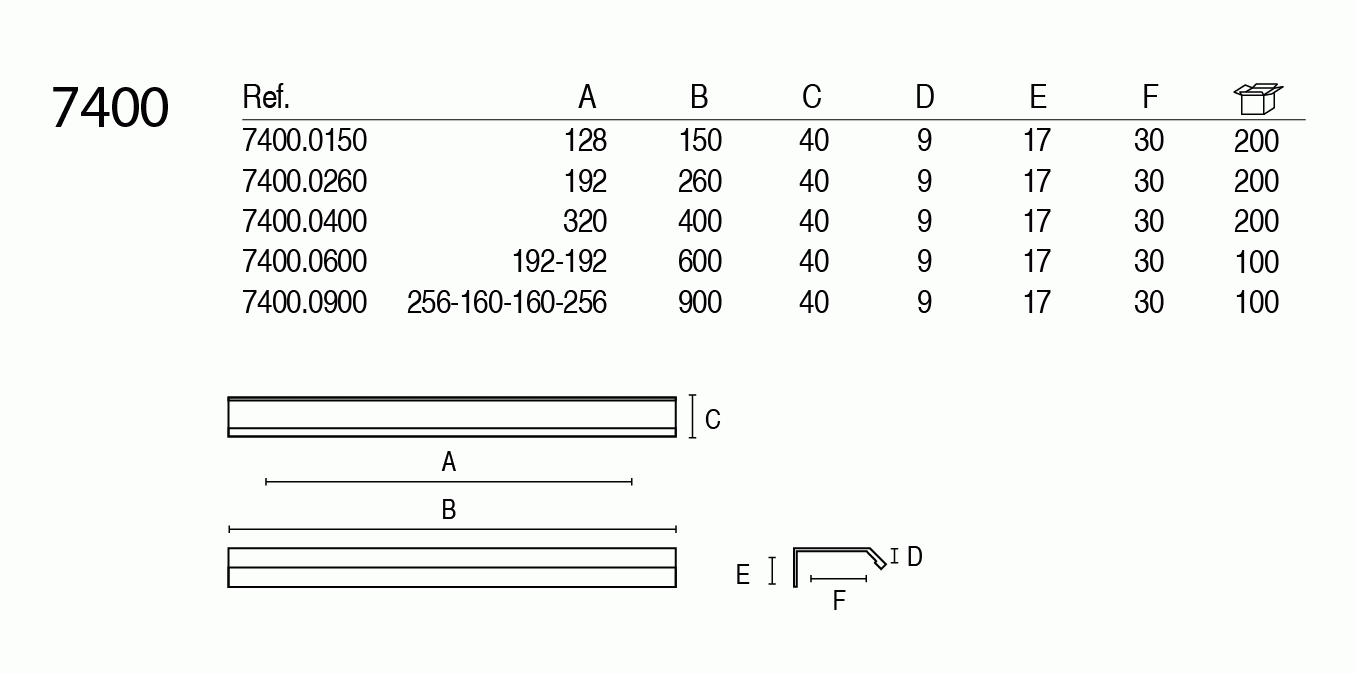 7400

| Ref. | A | B | C | D | E | F | |
|---|---|---|---|---|---|---|---|
| 7400.0150 | 128 | 150 | 40 | 9 | 17 | 30 | 200 |
| 7400.0260 | 192 | 260 | 40 | 9 | 17 | 30 | 200 |
| 7400.0400 | 320 | 400 | 40 | 9 | 17 | 30 | 200 |
| 7400.0600 | 192-192 | 600 | 40 | 9 | 17 | 30 | 100 |
| 7400.0900 | 256-160-160-256 | 900 | 40 | 9 | 17 | 30 | 100 |

C
A
B
E
D
F